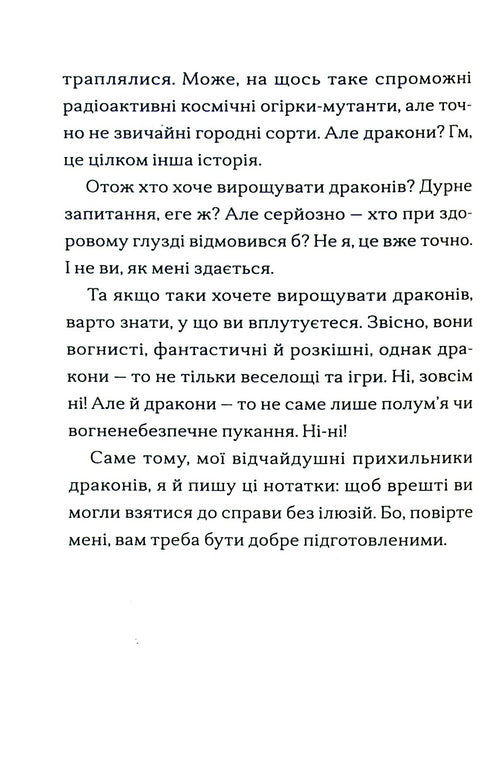 траплялися. Може, на щось таке спроможні радіоактивні космічні огірки-мутанти, але точно не звичайні городні сорти. Але дракони? Гм, це цілком інша історія.

Отож хто хоче вирощувати драконів? Дурне запитання, еге ж? Але серйозно — хто при здоровому глузді відмовився б? Не я, це вже точно. І не ви, як мені здається.

Та якщо таки хочете вирощувати драконів, варто знати, у що ви вплутуєтеся. Звісно, вони вогнисті, фантастичні й розкішні, однак дракони — то не тільки веселощі та ігри. Ні, зовсім ні! Але й дракони — то не саме лише полум'я чи вогненебезпечне пукання. Ні-ні!

Саме тому, мої відчайдушні прихильники драконів, я й пишу ці нотатки: щоб врешті ви могли взятися до справи без ілюзій. Бо, повірте мені, вам треба бути добре підготовленими.